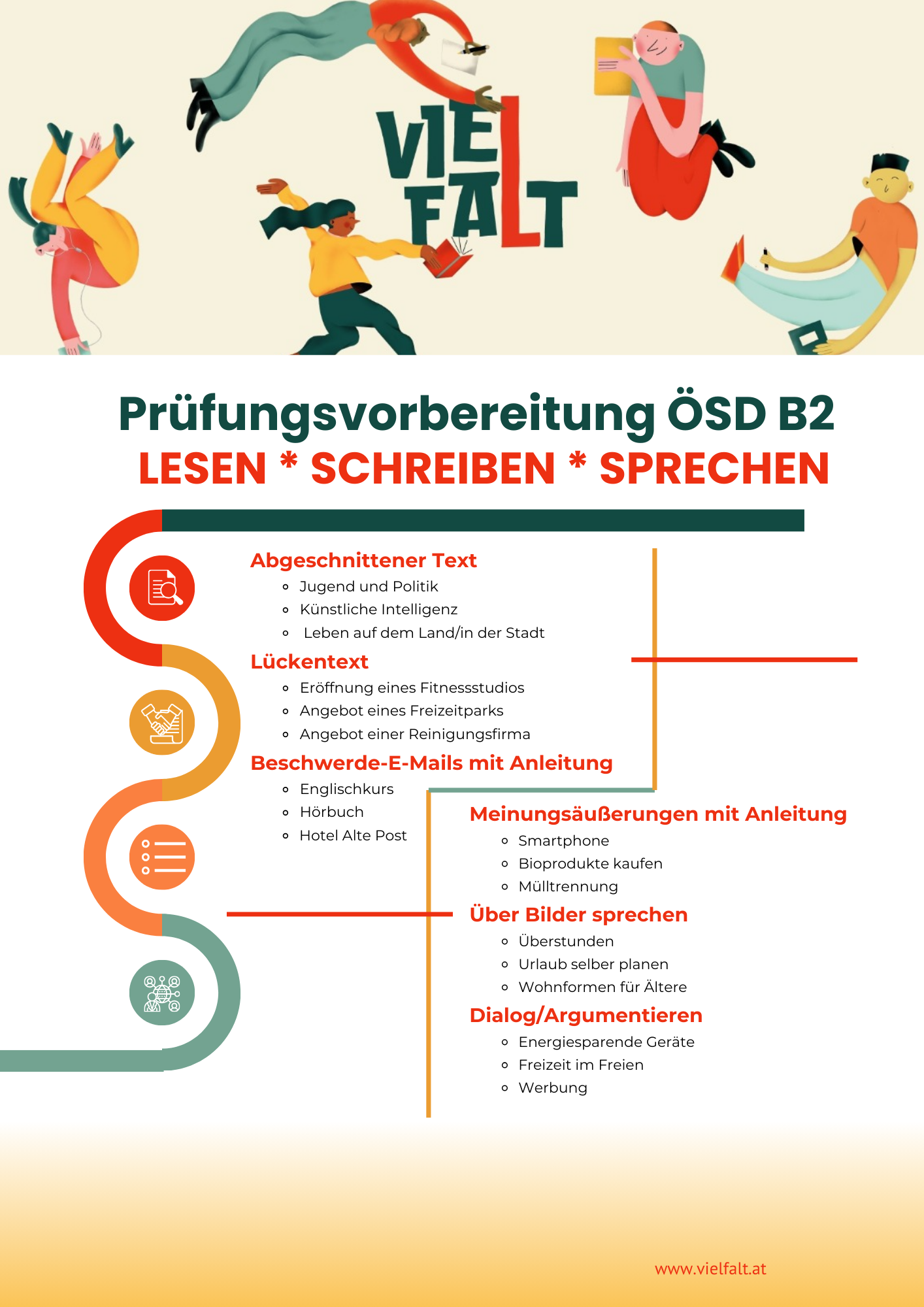 VIEL FALT

Prüfungsvorbereitung ÖSD B2
LESEN * SCHREIBEN * SPRECHEN

Abgeschnittener Text
- Jugend und Politik
- Künstliche Intelligenz
- Leben auf dem Land/in der Stadt

Lückentext
- Eröffnung eines Fitnessstudios
- Angebot eines Freizeitparks
- Angebot einer Reinigungsfirma

Beschwerde-E-Mails mit Anleitung
- Englischkurs
- Hörbuch
- Hotel Alte Post

Meinungsäußerungen mit Anleitung
- Smartphone
- Bioprodukte kaufen
- Mülltrennung

Über Bilder sprechen
- Überstunden
- Urlaub selber planen
- Wohnformen für Ältere

Dialog/Argumentieren
- Energiesparende Geräte
- Freizeit im Freien
- Werbung

www.vielfalt.at